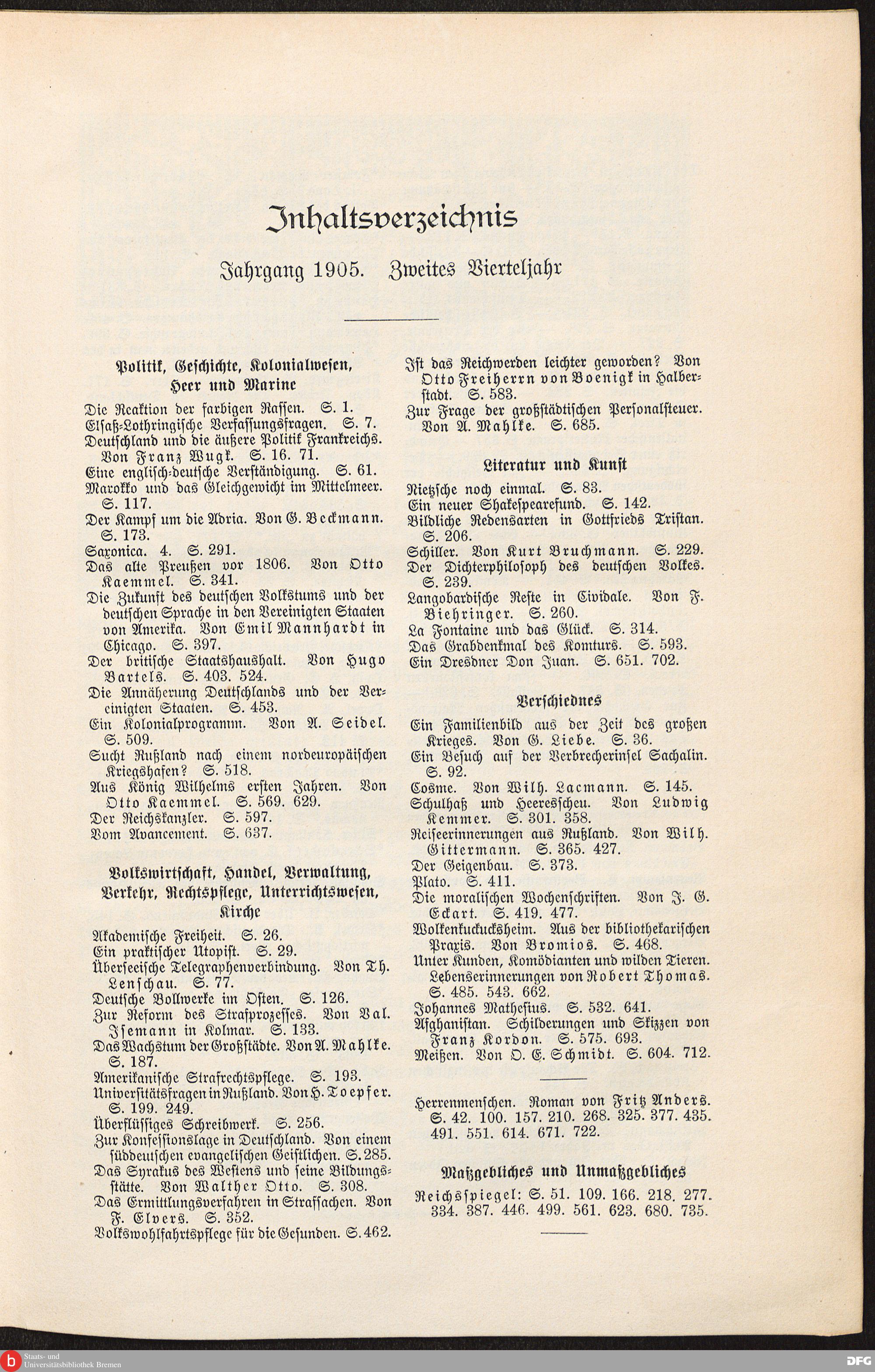 Inhaltsverzeichnis

Jahrgang 1905. Zweites Vierteljahr

Politik, Geschichte, Kolonialwesen, Heer und Marine

Die Reaktion der farbigen Rassen. S. 1.
Elsaß-Lothringische Verfassungsfragen. S. 7.
Deutschland und die äußere Politik Frankreichs. Von Franz Wugk. S. 16. 71.
Eine englisch-deutsche Verständigung. S. 61.
Marokko und das Gleichgewicht im Mittelmeer. S. 117.
Der Kampf um die Adria. Von G. Beckmann. S. 173.
Saxonica. 4. S. 291.
Das alte Preußen vor 1806. Von Otto Kaemmel. S. 341.
Die Zukunft des deutschen Volkstums und der deutschen Sprache in den Vereinigten Staaten von Amerika. Von Emil Mannhardt in Chicago. S. 397.
Der britische Staatshaushalt. Von Hugo Bartels. S. 403. 524.
Die Annäherung Deutschlands und der Vereinigten Staaten. S. 453.
Ein Kolonialprogramm. Von A. Seidel. S. 509.
Sucht Rußland nach einem nordeuropäischen Kriegshafen? S. 518.
Aus König Wilhelms ersten Jahren. Von Otto Kaemmel. S. 569. 629.
Der Reichskanzler. S. 597.
Vom Avancement. S. 637.

Volkswirtschaft, Handel, Verwaltung, Verkehr, Rechtspflege, Unterrichtswesen, Kirche

Akademische Freiheit. S. 26.
Ein praktischer Utopist. S. 29.
Überseeische Telegraphenverbindung. Von Th. Lenschau. S. 77.
Deutsche Bollwerke im Osten. S. 126.
Zur Reform des Strafprozesses. Von Val. Isemann in Kolmar. S. 133.
Das Wachstum der Großstädte. Von A. Mahlke. S. 187.
Amerikanische Strafrechtspflege. S. 193.
Universitätsfragen in Rußland. Von H. Toepfer. S. 199. 249.
Überflüssiges Schreibwerk. S. 256.
Zur Konfessionslage in Deutschland. Von einem süddeutschen evangelischen Geistlichen. S. 285.
Das Syrakus des Westens und seine Bildungsstätte. Von Walther Otto. S. 308.
Das Ermittlungsverfahren in Strafsachen. Von F. Elvers. S. 352.
Volkswohlfahrtspflege für die Gesunden. S. 462.
Ist das Reichwerden leichter geworden? Von Otto Freiherrn von Boenigk in Halberstadt. S. 583.
Zur Frage der großstädtischen Personalsteuer. Von A. Mahlke. S. 685.

Literatur und Kunst

Nietzsche noch einmal. S. 83.
Ein neuer Shakespearefund. S. 142.
Bildliche Redensarten in Gottfrieds Tristan. S. 206.
Schiller. Von Kurt Bruchmann. S. 229.
Der Dichterphilosoph des deutschen Volkes. S. 239.
Langobardische Reste in Cividale. Von F. Biehringer. S. 260.
La Fontaine und das Glück. S. 314.
Das Grabdenkmal des Komturs. S. 593.
Ein Dresdner Don Juan. S. 651. 702.

Verschiednes

Ein Familienbild aus der Zeit des großen Krieges. Von G. Liebe. S. 36.
Ein Besuch auf der Verbrecherinsel Sachalin. S. 92.
Cosme. Von Wilh. Lacmann. S. 145.
Schulhaß und Heeresscheu. Von Ludwig Kemmer. S. 301. 358.
Reiseerinnerungen aus Rußland. Von Wilh. Gittermann. S. 365. 427.
Der Geigenbau. S. 373.
Plato. S. 411.
Die moralischen Wochenschriften. Von J. G. Eckart. S. 419. 477.
Wolkenkuckucksheim. Aus der bibliothekarischen Praxis. Von Bromios. S. 468.
Unter Kunden, Komödianten und wilden Tieren. Lebenserinnerungen von Robert Thomas. S. 485. 543. 662.
Johannes Mathesius. S. 532. 641.
Afghanistan. Schilderungen und Skizzen von Franz Kordon. S. 575. 693.
Meißen. Von O. E. Schmidt. S. 604. 712.

Herrenmenschen. Roman von Fritz Anders. S. 42. 100. 157. 210. 268. 325. 377. 435. 491. 551. 614. 671. 722.

Maßgebliches und Unmaßgebliches

Reichsspiegel: S. 51. 109. 166. 218. 277. 334. 387. 446. 499. 561. 623. 680. 735.

Staats- und Universitätsbibliothek Bremen
DFG